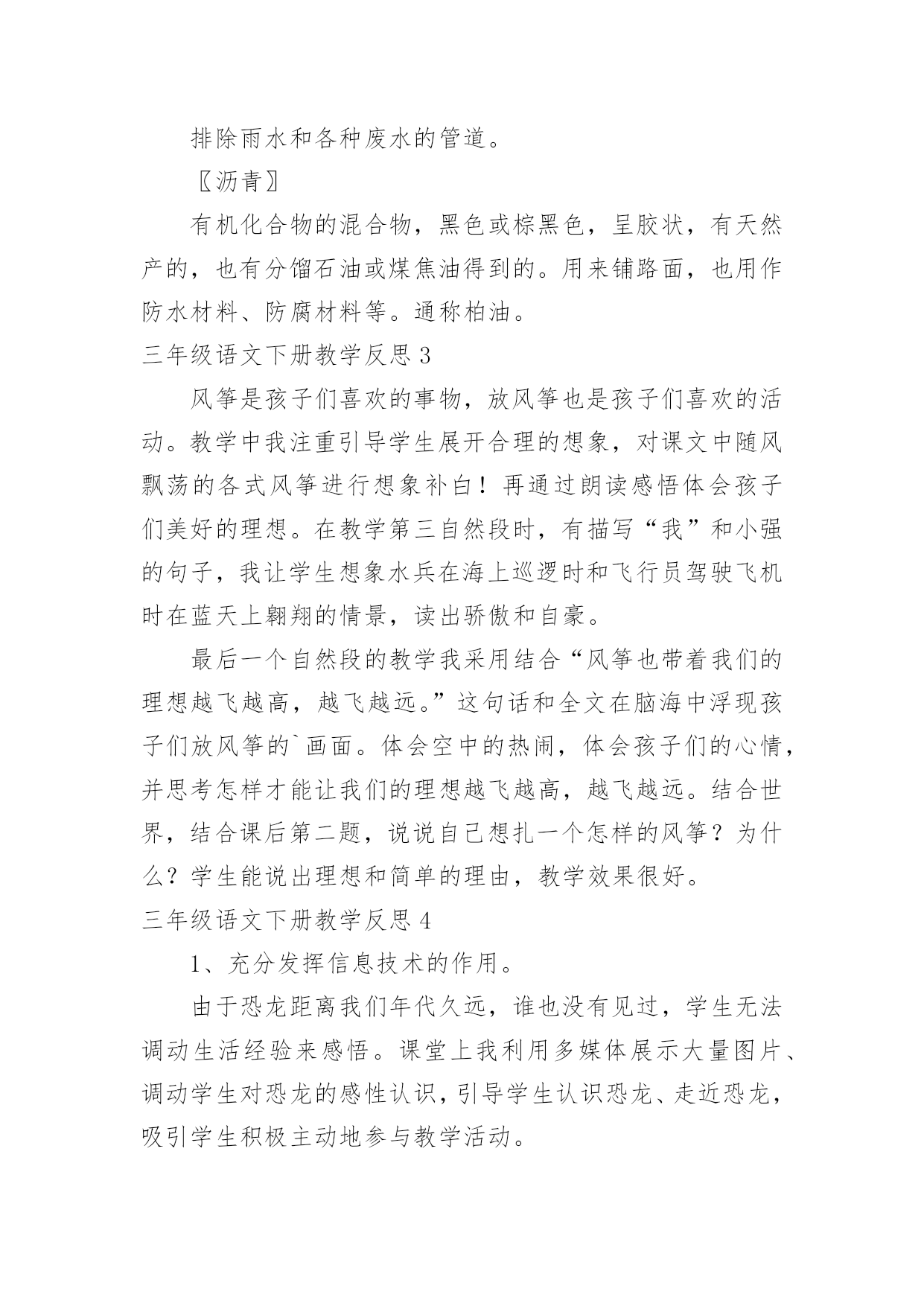 排除雨水和各种废水的管道。

〖沥青〗

有机化合物的混合物，黑色或棕黑色，呈胶状，有天然产的，也有分馏石油或煤焦油得到的。用来铺路面，也用作防水材料、防腐材料等。通称柏油。

三年级语文下册教学反思 3

风筝是孩子们喜欢的事物，放风筝也是孩子们喜欢的活动。教学中我注重引导学生展开合理的想象，对课文中随风飘荡的各式风筝进行想象补白！再通过朗读感悟体会孩子们美好的理想。在教学第三自然段时，有描写“我”和小强的句子，我让学生想象水兵在海上巡逻时和飞行员驾驶飞机时在蓝天上翱翔的情景，读出骄傲和自豪。

最后一个自然段的教学我采用结合“风筝也带着我们的理想越飞越高，越飞越远。”这句话和全文在脑海中浮现孩子们放风筝的`画面。体会空中的热闹，体会孩子们的心情，并思考怎样才能让我们的理想越飞越高，越飞越远。结合世界，结合课后第二题，说说自己想扎一个怎样的风筝？为什么？学生能说出理想和简单的理由，教学效果很好。

三年级语文下册教学反思 4

1、充分发挥信息技术的作用。

由于恐龙距离我们年代久远，谁也没有见过，学生无法调动生活经验来感悟。课堂上我利用多媒体展示大量图片、调动学生对恐龙的感性认识，引导学生认识恐龙、走近恐龙，吸引学生积极主动地参与教学活动。